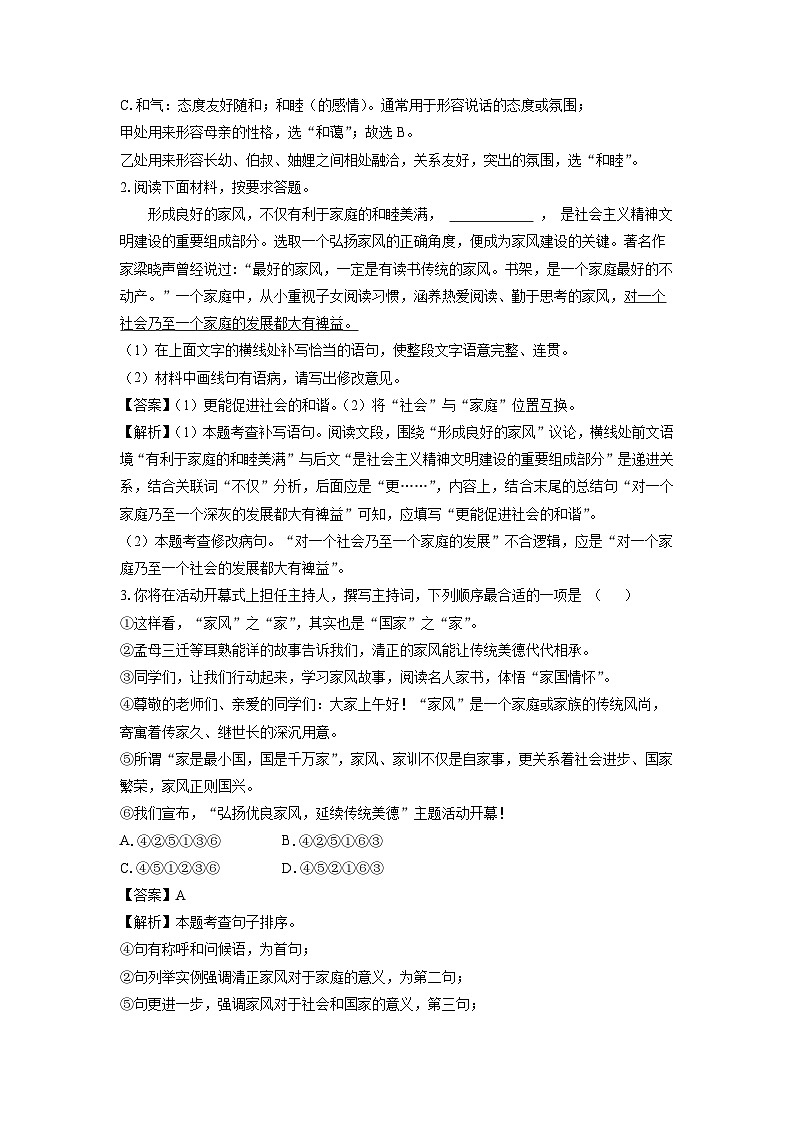 C.和气：态度友好随和；和睦（的感情）。通常用于形容说话的态度或氛围；

甲处用来形容母亲的性格，选“和蔼”；故选 B。

乙处用来形容长幼、伯叔、妯娌之间相处融洽，关系友好，突出的氛围，选“和睦”。

2.阅读下面材料，按要求答题。

形成良好的家风，不仅有利于家庭的和睦美满，____________，是社会主义精神文明建设的重要组成部分。选取一个弘扬家风的正确角度，便成为家风建设的关键。著名作家梁晓声曾经说过：“最好的家风，一定是有读书传统的家风。书架，是一个家庭最好的不动产。”一个家庭中，从小重视子女阅读习惯，涵养热爱阅读、勤于思考的家风，对一个社会乃至一个家庭的发展都大有裨益。

（1）在上面文字的横线处补写恰当的语句，使整段文字语意完整、连贯。

（2）材料中画线句有语病，请写出修改意见。

【答案】（1）更能促进社会的和谐。（2）将“社会”与“家庭”位置互换。

【解析】（1）本题考查补写语句。阅读文段，围绕“形成良好的家风”议论，横线处前文语境“有利于家庭的和睦美满”与后文“是社会主义精神文明建设的重要组成部分”是递进关系，结合关联词“不仅”分析，后面应是“更……”，内容上，结合末尾的总结句“对一个家庭乃至一个深灰的发展都大有裨益”可知，应填写“更能促进社会的和谐”。

（2）本题考查修改病句。“对一个社会乃至一个家庭的发展”不合逻辑，应是“对一个家庭乃至一个社会的发展都大有裨益”。

3.你将在活动开幕式上担任主持人，撰写主持词，下列顺序最合适的一项是（　　）

①这样看，“家风”之“家”，其实也是“国家”之“家”。

②孟母三迁等耳熟能详的故事告诉我们，清正的家风能让传统美德代代相承。

③同学们，让我们行动起来，学习家风故事，阅读名人家书，体悟“家国情怀”。

④尊敬的老师们、亲爱的同学们：大家上午好！“家风”是一个家庭或家族的传统风尚，寄寓着传家久、继世长的深沉用意。

⑤所谓“家是最小国，国是千万家”，家风、家训不仅是自家事，更关系着社会进步、国家繁荣，家风正则国兴。

⑥我们宣布，“弘扬优良家风，延续传统美德”主题活动开幕！

A.④②⑤①③⑥　　B.④②⑤①⑥③

C.④⑤①②③⑥　　D.④⑤②①⑥③

【答案】A

【解析】本题考查句子排序。

④句有称呼和问候语，为首句；

②句列举实例强调清正家风对于家庭的意义，为第二句；

⑤句更进一步，强调家风对于社会和国家的意义，第三句；